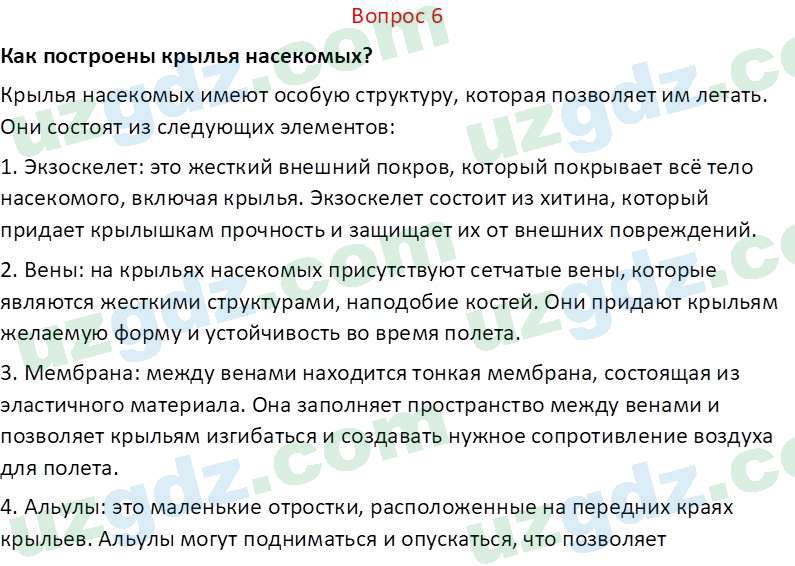 Вопрос 6

Как построены крылья насекомых?

Крылья насекомых имеют особую структуру, которая позволяет им летать. Они состоят из следующих элементов:

1. Экзоскелет: это жесткий внешний покров, который покрывает всё тело насекомого, включая крылья. Экзоскелет состоит из хитина, который придает крылышкам прочность и защищает их от внешних повреждений.

2. Вены: на крыльях насекомых присутствуют сетчатые вены, которые являются жесткими структурами, наподобие костей. Они придают крыльям желаемую форму и устойчивость во время полета.

3. Мембрана: между венами находится тонкая мембрана, состоящая из эластичного материала. Она заполняет пространство между венами и позволяет крыльям изгибаться и создавать нужное сопротивление воздуха для полета.

4. Альулы: это маленькие отростки, расположенные на передних краях крыльев. Альулы могут подниматься и опускаться, что позволяет

uzgdz.com